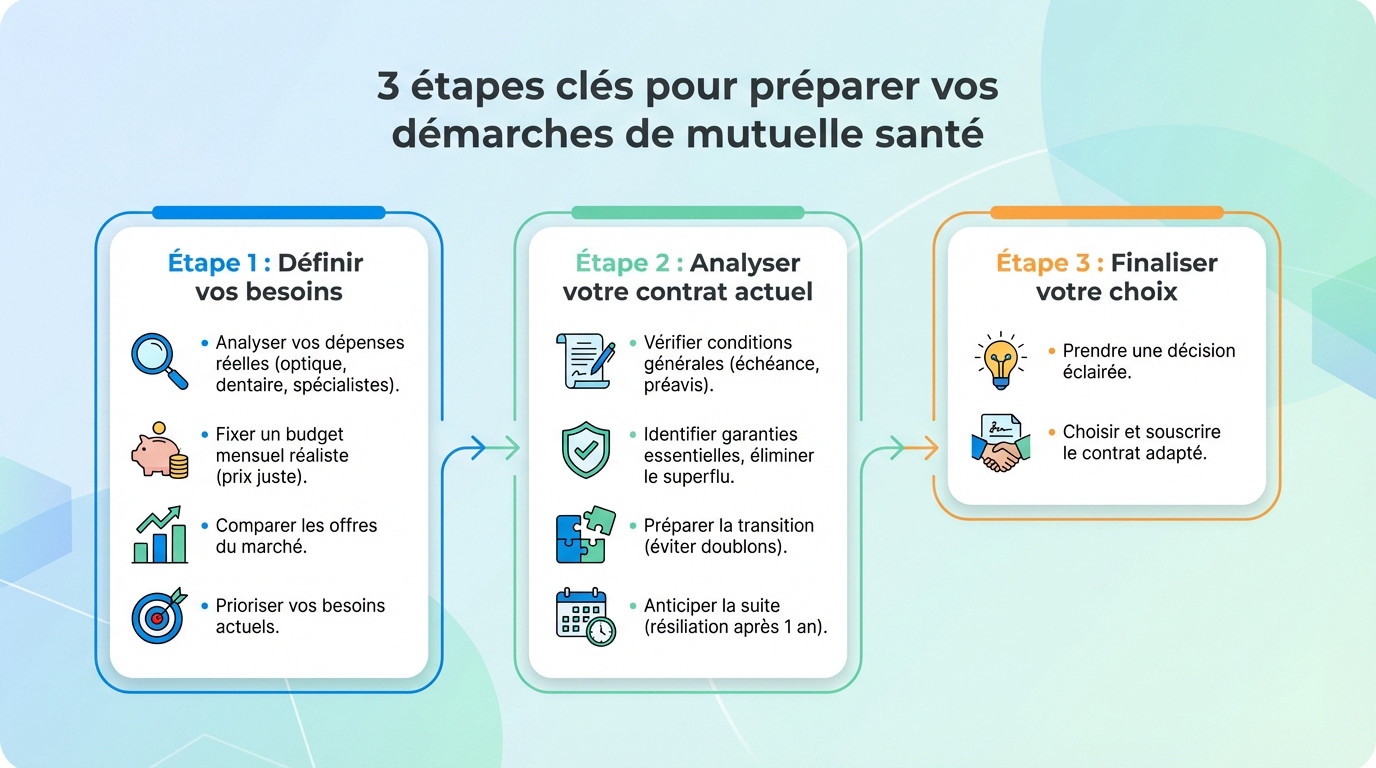 3 étapes clés pour préparer vos démarches de mutuelle santé

Étape 1 : Définir vos besoins

• Analyser vos dépenses réelles (optique, dentaire, spécialistes).

• Fixer un budget mensuel réaliste (prix juste).

• Comparer les offres du marché.

• Prioriser vos besoins actuels.

Étape 2 : Analyser votre contrat actuel

• Vérifier conditions générales (échéance, préavis).

• Identifier garanties essentielles, éliminer le superflu.

• Préparer la transition (éviter doublons).

• Anticiper la suite (résiliation après 1 an).

Étape 3 : Finaliser votre choix

• Prendre une décision éclairée.

• Choisir et souscrire le contrat adapté.